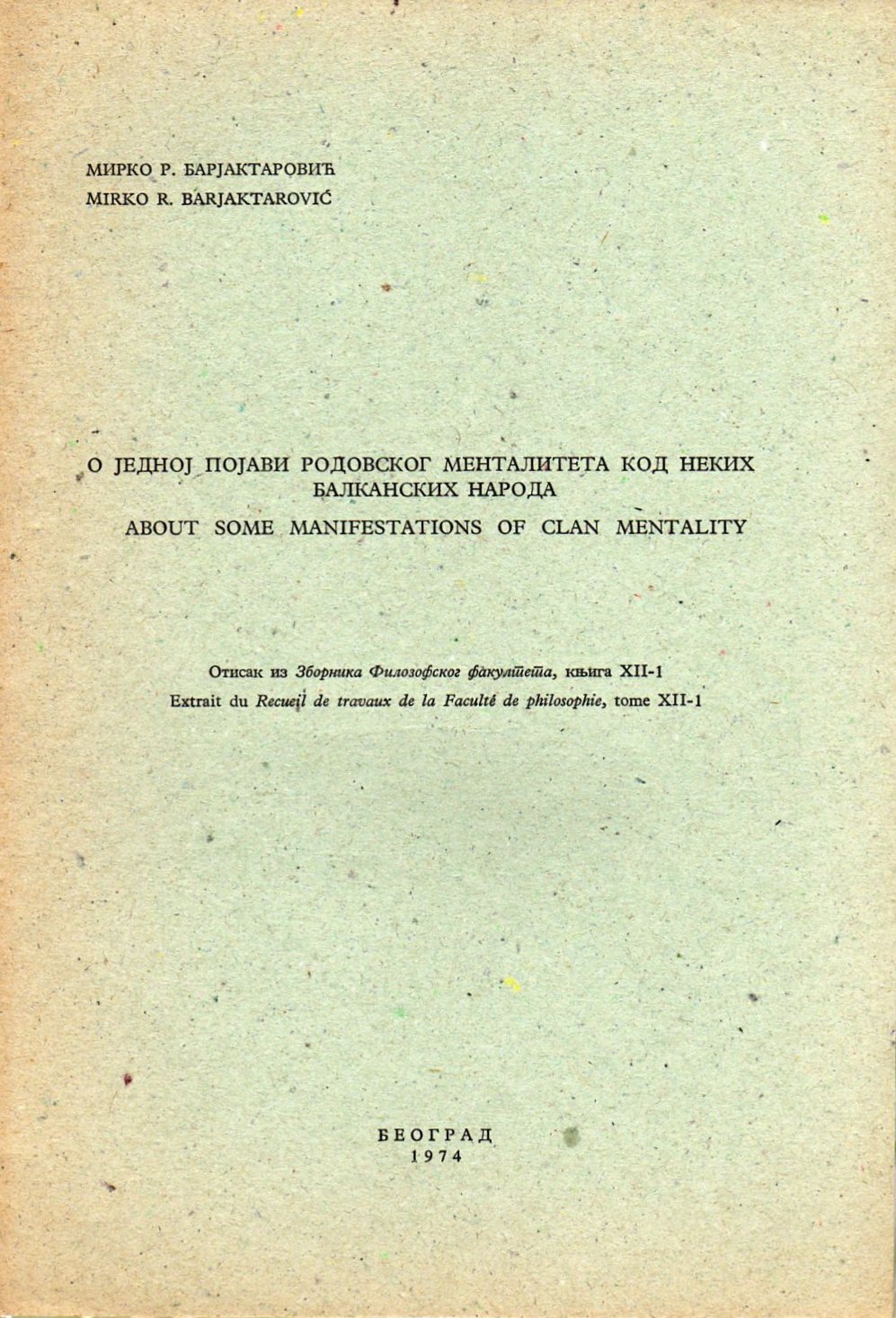 МИРКО Р. БАРЈАКТАРОВИЋ
MIRKO R. BARJAKTAROVIĆ

О ЈЕДНОЈ ПОЈАВИ РОДОВСКОГ МЕНТАЛИТЕТА КОД НЕКИХ БАЛКАНСКИХ НАРОДА
ABOUT SOME MANIFESTATIONS OF CLAN MENTALITY

Отисак из Зборника Филозофског факултета, књига XII-1
Extrait du Recueil de travaux de la Faculté de philosophie, tome XII-1

БЕОГРАД
1974